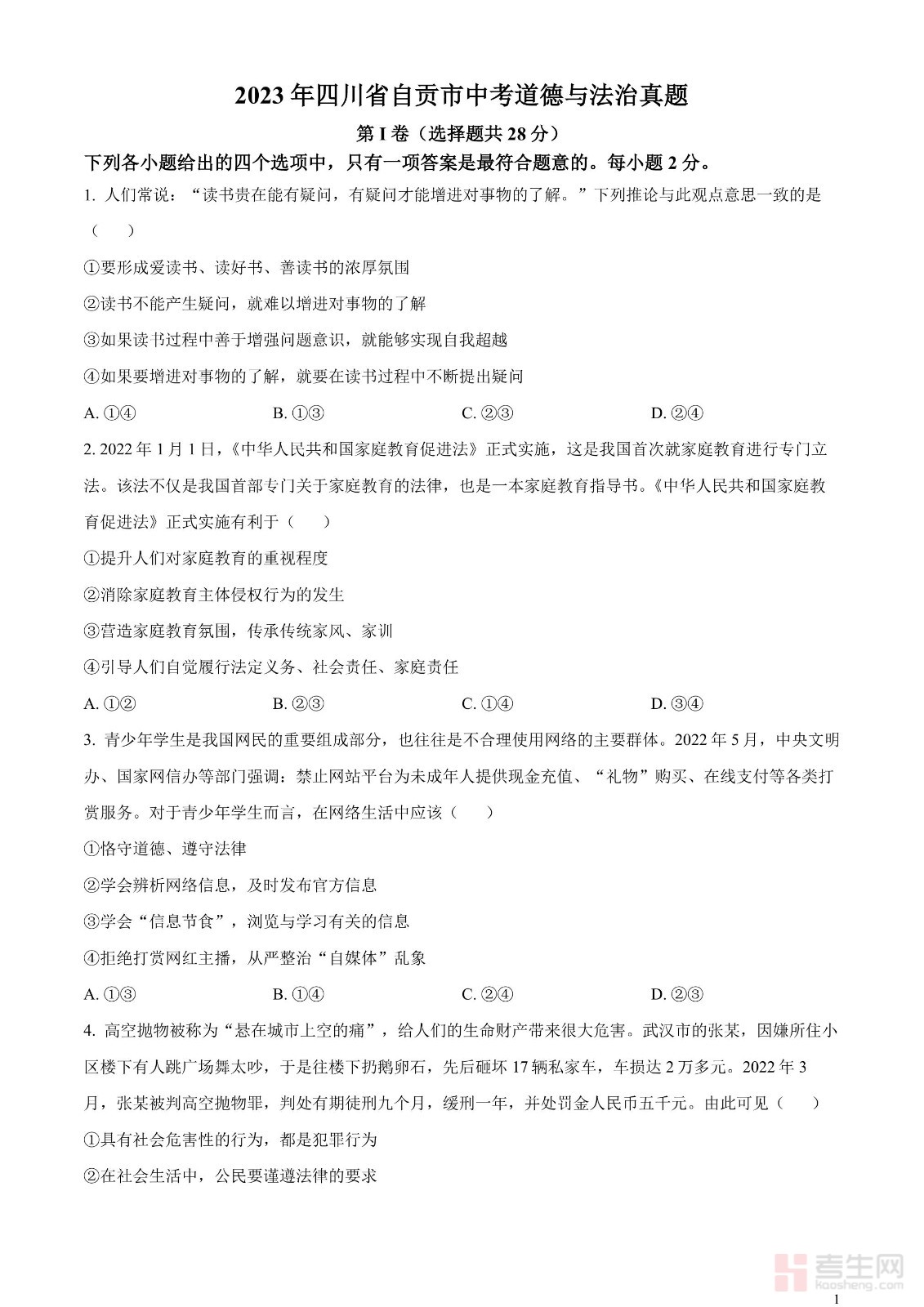 2023年四川省自贡市中考道德与法治真题

第I卷（选择题共28分）

下列各小题给出的四个选项中，只有一项答案是最符合题意的。每小题2分。

1. 人们常说：“读书贵在能有疑问，有疑问才能增进对事物的了解。”下列推论与此观点意思一致的是（　　）

①要形成爱读书、读好书、善读书的浓厚氛围

②读书不能产生疑问，就难以增进对事物的了解

③如果读书过程中善于增强问题意识，就能够实现自我超越

④如果要增进对事物的了解，就要在读书过程中不断提出疑问

A. ①④　　B. ①③　　C. ②③　　D. ②④

2. 2022年1月1日，《中华人民共和国家庭教育促进法》正式实施，这是我国首次就家庭教育进行专门立法。该法不仅是我国首部专门关于家庭教育的法律，也是一本家庭教育指导书。《中华人民共和国家庭教育促进法》正式实施有利于（　　）

①提升人们对家庭教育的重视程度

②消除家庭教育主体侵权行为的发生

③营造家庭教育氛围，传承传统家风、家训

④引导人们自觉履行法定义务、社会责任、家庭责任

A. ①②　　B. ②③　　C. ①④　　D. ③④

3. 青少年学生是我国网民的重要组成部分，也往往是不合理使用网络的主要群体。2022年5月，中央文明办、国家网信办等部门强调：禁止网站平台为未成年人提供现金充值、“礼物”购买、在线支付等各类打赏服务。对于青少年学生而言，在网络生活中应该（　　）

①恪守道德、遵守法律

②学会辨析网络信息，及时发布官方信息

③学会“信息节食”，浏览与学习有关的信息

④拒绝打赏网红主播，从严整治“自媒体”乱象

A. ①③　　B. ①④　　C. ②④　　D. ②③

4. 高空抛物被称为“悬在城市上空的痛”，给人们的生命财产带来很大危害。武汉市的张某，因嫌所住小区楼下有人跳广场舞太吵，于是往楼下扔鹅卵石，先后砸坏17辆私家车，车损达2万多元。2022年3月，张某被判高空抛物罪，判处有期徒刑九个月，缓刑一年，并处罚金人民币五千元。由此可见（　　）

①具有社会危害性的行为，都是犯罪行为

②在社会生活中，公民要谨遵法律的要求

考生网 kaosheng.com

1